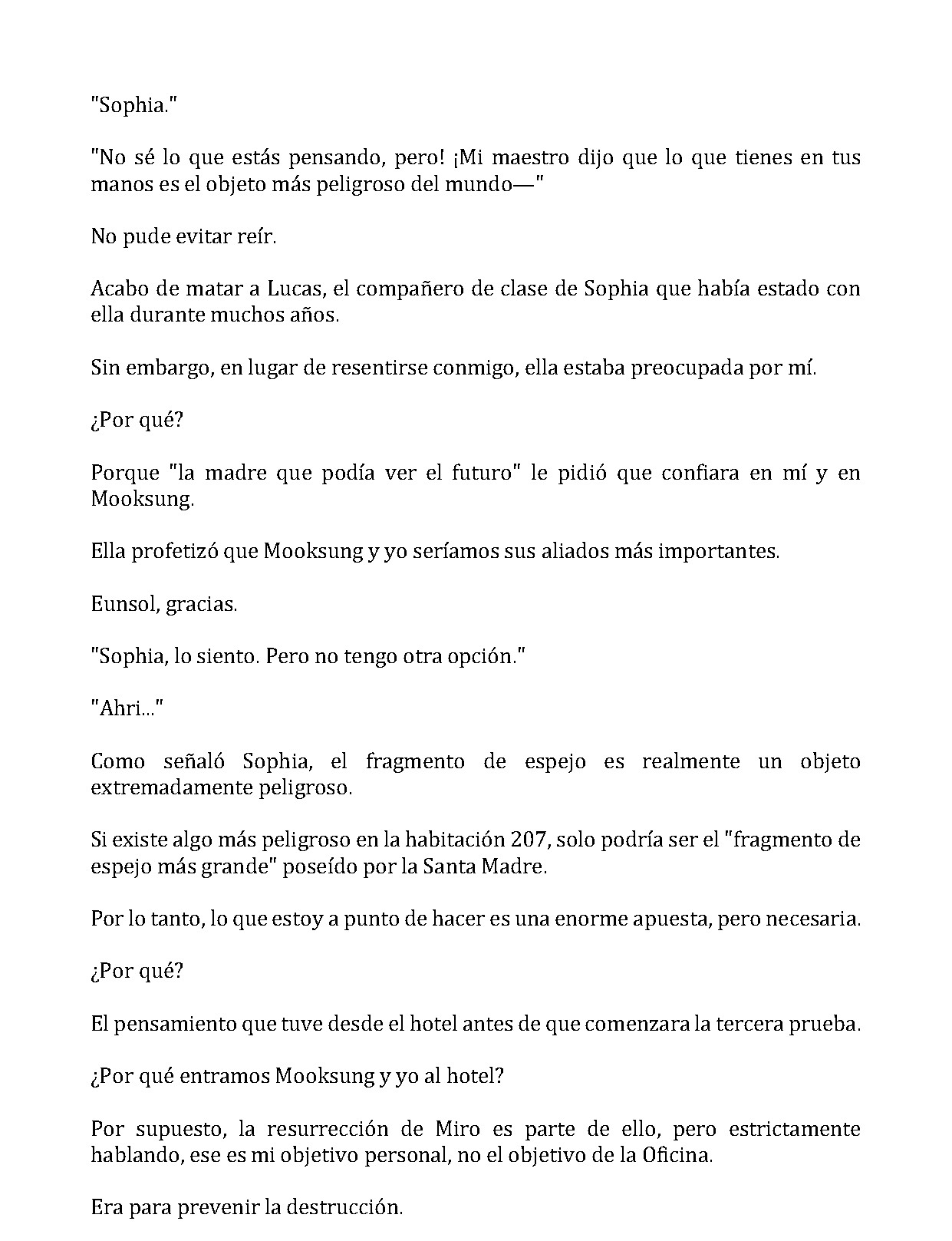 "Sophia."

"No sé lo que estás pensando, pero! ¡Mi maestro dijo que lo que tienes en tus manos es el objeto más peligroso del mundo—"

No pude evitar reír.

Acabo de matar a Lucas, el compañero de clase de Sophia que había estado con ella durante muchos años.

Sin embargo, en lugar de resentirse conmigo, ella estaba preocupada por mí.

¿Por qué?

Porque "la madre que podía ver el futuro" le pidió que confiara en mí y en Mooksung.

Ella profetizó que Mooksung y yo seríamos sus aliados más importantes.

Eunsol, gracias.

"Sophia, lo siento. Pero no tengo otra opción."

"Ahri..."

Como señaló Sophia, el fragmento de espejo es realmente un objeto extremadamente peligroso.

Si existe algo más peligroso en la habitación 207, solo podría ser el "fragmento de espejo más grande" poseído por la Santa Madre.

Por lo tanto, lo que estoy a punto de hacer es una enorme apuesta, pero necesaria.

¿Por qué?

El pensamiento que tuve desde el hotel antes de que comenzara la tercera prueba.

¿Por qué entramos Mooksung y yo al hotel?

Por supuesto, la resurrección de Miro es parte de ello, pero estrictamente hablando, ese es mi objetivo personal, no el objetivo de la Oficina.

Era para prevenir la destrucción.